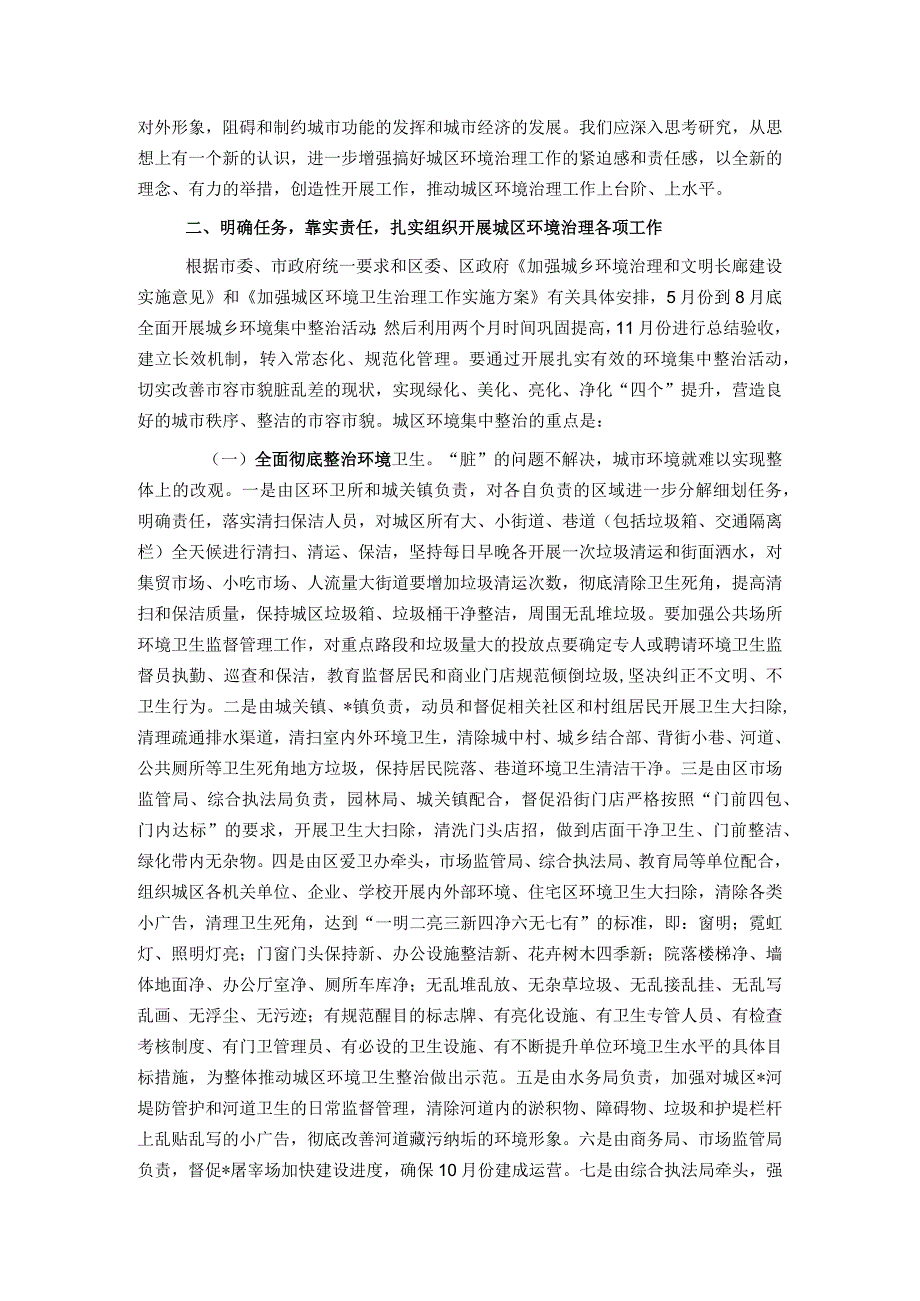 对外形象，阻碍和制约城市功能的发挥和城市经济的发展。我们应深入思考研究，从思想上有一个新的认识，进一步增强搞好城区环境治理工作的紧迫感和责任感，以全新的理念、有力的举措，创造性开展工作，推动城区环境治理工作上台阶、上水平。

二、明确任务，靠实责任，扎实组织开展城区环境治理各项工作

根据市委、市政府统一要求和区委、区政府《加强城乡环境治理和文明长廊建设实施意见》和《加强城区环境卫生治理工作实施方案》有关具体安排，5月份到8月底全面开展城乡环境集中整治活动；然后利用两个月时间巩固提高，11月份进行总结验收，建立长效机制，转入常态化、规范化管理。要通过开展扎实有效的环境集中整治活动，切实改善市容市貌脏乱差的现状，实现绿化、美化、亮化、净化“四个”提升，营造良好的城市秩序、整洁的市容市貌。城区环境集中整治的重点是：

（一）全面彻底整治环境卫生。“脏”的问题不解决，城市环境就难以实现整体上的改观。一是由区环卫所和城关镇负责，对各自负责的区域进一步分解细划任务，明确责任，落实清扫保洁人员，对城区所有大、小街道、巷道（包括垃圾箱、交通隔离栏）全天候进行清扫、清运、保洁，坚持每日早晚各开展一次垃圾清运和街面洒水，对集贸市场、小吃市场、人流量大街道要增加垃圾清运次数，彻底清除卫生死角，提高清扫和保洁质量，保持城区垃圾箱、垃圾桶干净整洁，周围无乱堆垃圾。要加强公共场所环境卫生监督管理工作，对重点路段和垃圾量大的投放点要确定专人或聘请环境卫生监督员执勤、巡查和保洁，教育监督居民和商业门店规范倾倒垃圾，坚决纠正不文明、不卫生行为。二是由城关镇、*镇负责，动员和督促相关社区和村组居民开展卫生大扫除，清理疏通排水渠道，清扫室内外环境卫生，清除城中村、城乡结合部、背街小巷、河道、公共厕所等卫生死角地方垃圾，保持居民院落、巷道环境卫生清洁干净。三是由区市场监管局、综合执法局负责，园林局、城关镇配合，督促沿街门店严格按照“门前四包、门内达标”的要求，开展卫生大扫除，清洗门头店招，做到店面干净卫生、门前整洁、绿化带内无杂物。四是由区爱卫办牵头，市场监管局、综合执法局、教育局等单位配合，组织城区各机关单位、企业、学校开展内外部环境、住宅区环境卫生大扫除，清除各类小广告，清理卫生死角，达到“一明二亮三新四净六无七有”的标准，即：窗明；霓虹灯、照明灯亮；门窗门头保持新、办公设施整洁新、花卉树木四季新；院落楼梯净、墙体地面净、办公厅室净、厕所车库净；无乱堆乱放、无杂草垃圾、无乱接乱挂、无乱写乱画、无浮尘、无污迹；有规范醒目的标志牌、有亮化设施、有卫生专管人员、有检查考核制度、有门卫管理员、有必设的卫生设施、有不断提升单位环境卫生水平的具体目标措施，为整体推动城区环境卫生整治做出示范。五是由水务局负责，加强对城区*河堤防管护和河道卫生的日常监督管理，清除河道内的淤积物、障碍物、垃圾和护堤栏杆上乱贴乱写的小广告，彻底改善河道藏污纳垢的环境形象。六是由商务局、市场监管局负责，督促*屠宰场加快建设进度，确保10月份建成运营。七是由综合执法局牵头，强